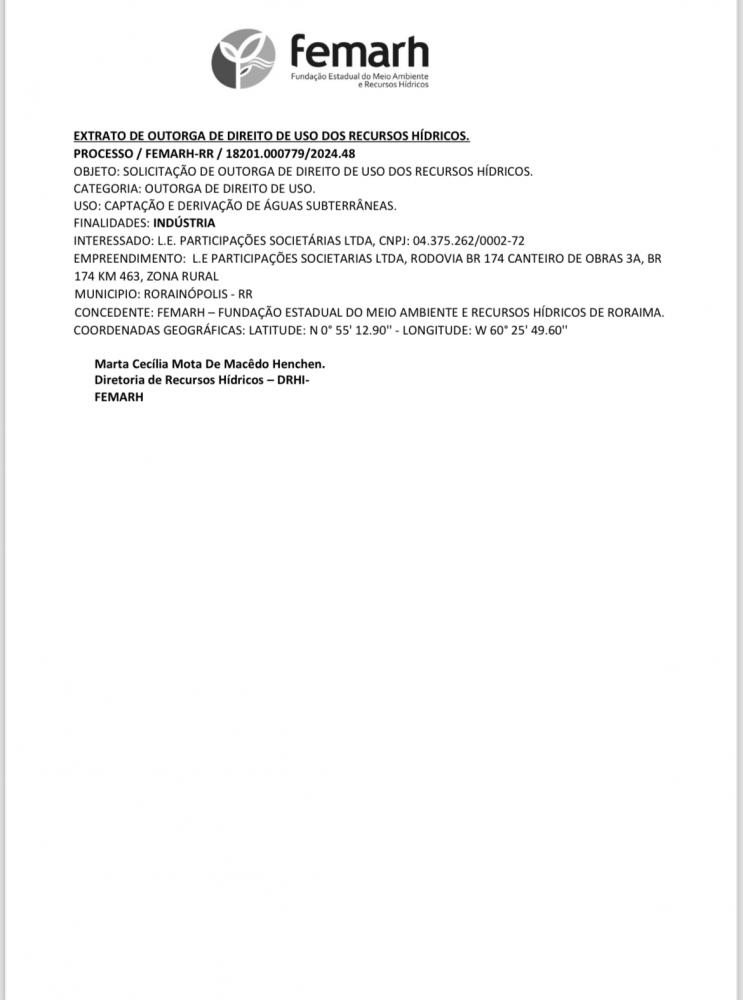 femarh
Fundação Estadual do Meio Ambiente e Recursos Hídricos

EXTRATO DE OUTORGA DE DIREITO DE USO DOS RECURSOS HÍDRICOS.
PROCESSO / FEMARH-RR / 18201.000779/2024.48
OBJETO: SOLICITAÇÃO DE OUTORGA DE DIREITO DE USO DOS RECURSOS HÍDRICOS.
CATEGORIA: OUTORGA DE DIREITO DE USO.
USO: CAPTAÇÃO E DERIVAÇÃO DE ÁGUAS SUBTERRÂNEAS.
FINALIDADES: INDÚSTRIA
INTERESSADO: L.E. PARTICIPAÇÕES SOCIETÁRIAS LTDA, CNPJ: 04.375.262/0002-72
EMPREENDIMENTO: L.E PARTICIPAÇÕES SOCIETARIAS LTDA, RODOVIA BR 174 CANTEIRO DE OBRAS 3A, BR 174 KM 463, ZONA RURAL
MUNICIPIO: RORAINÓPOLIS - RR
CONCEDENTE: FEMARH – FUNDAÇÃO ESTADUAL DO MEIO AMBIENTE E RECURSOS HÍDRICOS DE RORAIMA.
COORDENADAS GEOGRÁFICAS: LATITUDE: N 0° 55' 12.90'' - LONGITUDE: W 60° 25' 49.60''

Marta Cecília Mota De Macêdo Henchen.
Diretoria de Recursos Hídricos – DRHI-
FEMARH